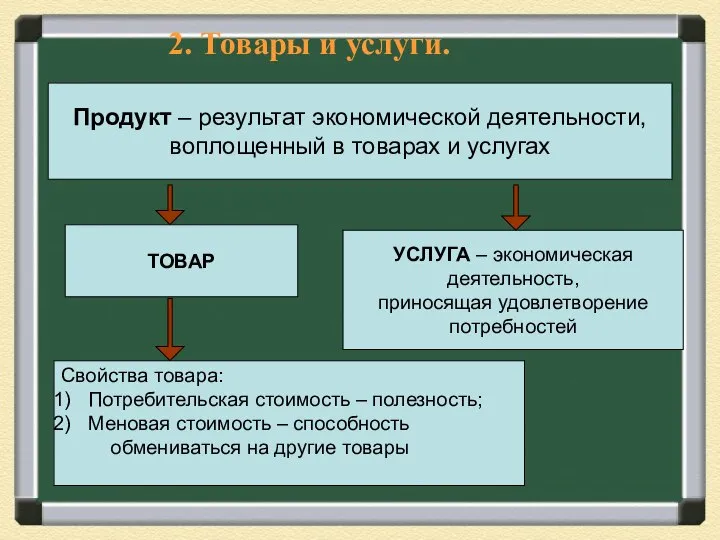 2. Товары и услуги.

Продукт – результат экономической деятельности, воплощенный в товарах и услугах

ТОВАР

УСЛУГА – экономическая деятельность, приносящая удовлетворение потребностей

Свойства товара:
1) Потребительская стоимость – полезность;
2) Меновая стоимость – способность обмениваться на другие товары